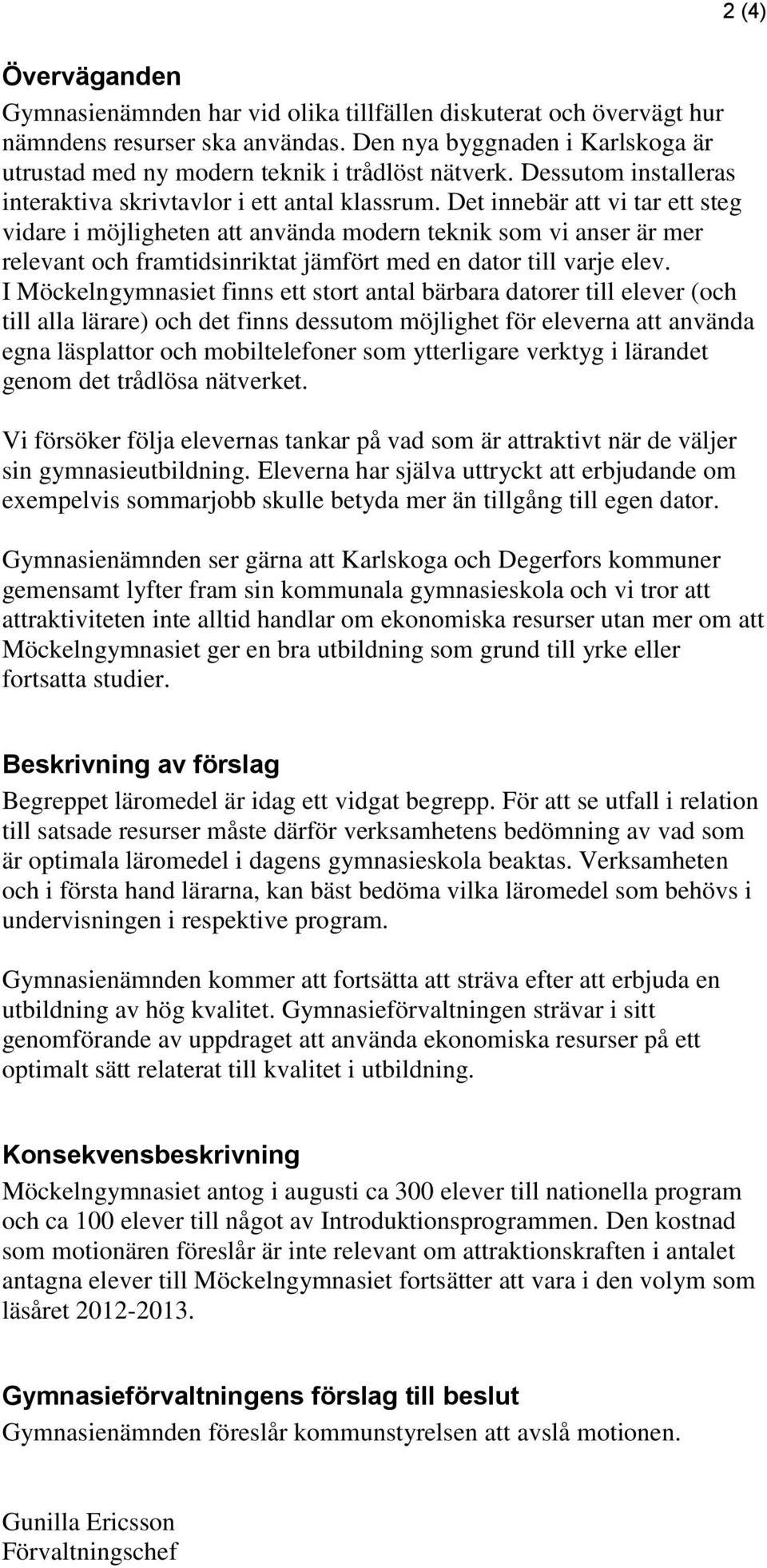 2 (4)

Överväganden

Gymnasienämnden har vid olika tillfällen diskuterat och övervägt hur nämndens resurser ska användas. Den nya byggnaden i Karlskoga är utrustad med ny modern teknik i trådlöst nätverk. Dessutom installeras interaktiva skrivtavlor i ett antal klassrum. Det innebär att vi tar ett steg vidare i möjligheten att använda modern teknik som vi anser är mer relevant och framtidsinriktat jämfört med en dator till varje elev. I Möckelngymnasiet finns ett stort antal bärbara datorer till elever (och till alla lärare) och det finns dessutom möjlighet för eleverna att använda egna läsplattor och mobiltelefoner som ytterligare verktyg i lärandet genom det trådlösa nätverket.

Vi försöker följa elevernas tankar på vad som är attraktivt när de väljer sin gymnasieutbildning. Eleverna har själva uttryckt att erbjudande om exempelvis sommarjobb skulle betyda mer än tillgång till egen dator.

Gymnasienämnden ser gärna att Karlskoga och Degerfors kommuner gemensamt lyfter fram sin kommunala gymnasieskola och vi tror att attraktiviteten inte alltid handlar om ekonomiska resurser utan mer om att Möckelngymnasiet ger en bra utbildning som grund till yrke eller fortsatta studier.

Beskrivning av förslag

Begreppet läromedel är idag ett vidgat begrepp. För att se utfall i relation till satsade resurser måste därför verksamhetens bedömning av vad som är optimala läromedel i dagens gymnasieskola beaktas. Verksamheten och i första hand lärarna, kan bäst bedöma vilka läromedel som behövs i undervisningen i respektive program.

Gymnasienämnden kommer att fortsätta att sträva efter att erbjuda en utbildning av hög kvalitet. Gymnasieförvaltningen strävar i sitt genomförande av uppdraget att använda ekonomiska resurser på ett optimalt sätt relaterat till kvalitet i utbildning.

Konsekvensbeskrivning

Möckelngymnasiet antog i augusti ca 300 elever till nationella program och ca 100 elever till något av Introduktionsprogrammen. Den kostnad som motionären föreslår är inte relevant om attraktionskraften i antalet antagna elever till Möckelngymnasiet fortsätter att vara i den volym som läsåret 2012-2013.

Gymnasieförvaltningens förslag till beslut

Gymnasienämnden föreslår kommunstyrelsen att avslå motionen.

Gunilla Ericsson
Förvaltningschef